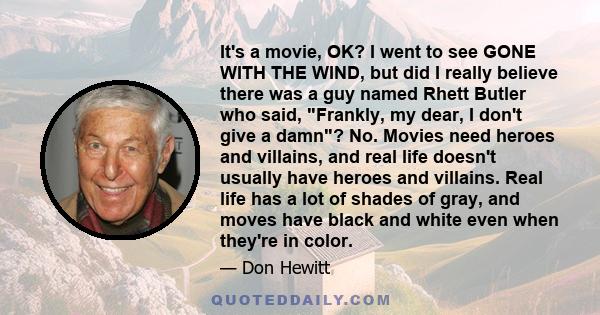 It's a movie, OK? I went to see GONE WITH THE WIND, but did I really believe there was a guy named Rhett Butler who said, "Frankly, my dear, I don't give a damn"? No. Movies need heroes and villains, and real life doesn't usually have heroes and villains. Real life has a lot of shades of gray, and moves have black and white even when they're in color.

— Don Hewitt

QUOTEDDAILY.COM